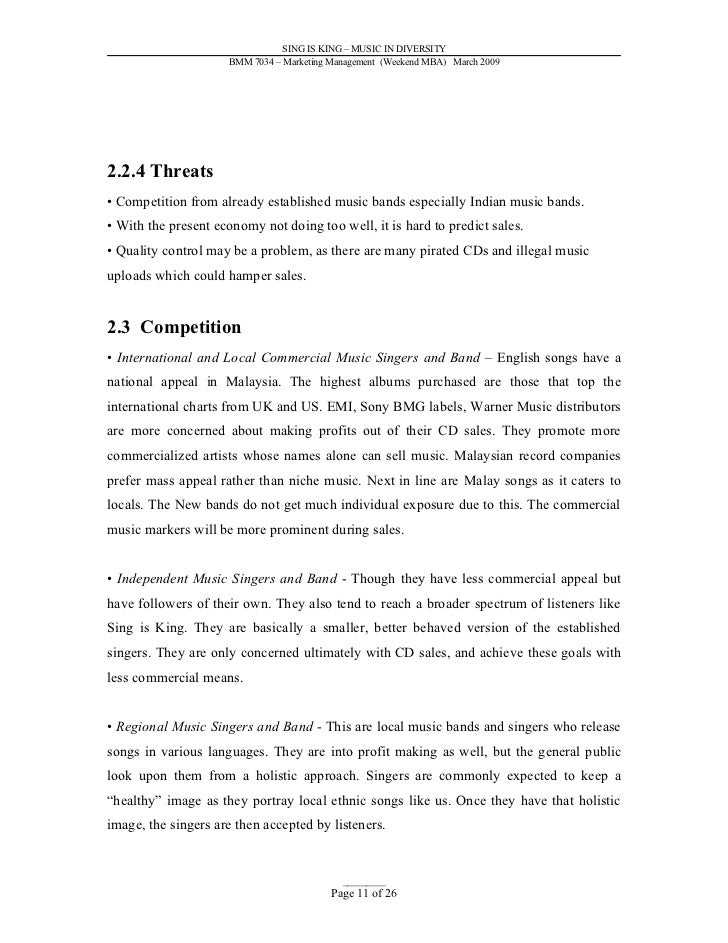 SING IS KING – MUSIC IN DIVERSITY
BMM 7034 – Marketing Management (Weekend MBA) March 2009

2.2.4 Threats

• Competition from already established music bands especially Indian music bands.
• With the present economy not doing too well, it is hard to predict sales.
• Quality control may be a problem, as there are many pirated CDs and illegal music uploads which could hamper sales.

2.3 Competition

• International and Local Commercial Music Singers and Band – English songs have a national appeal in Malaysia. The highest albums purchased are those that top the international charts from UK and US. EMI, Sony BMG labels, Warner Music distributors are more concerned about making profits out of their CD sales. They promote more commercialized artists whose names alone can sell music. Malaysian record companies prefer mass appeal rather than niche music. Next in line are Malay songs as it caters to locals. The New bands do not get much individual exposure due to this. The commercial music markers will be more prominent during sales.

• Independent Music Singers and Band - Though they have less commercial appeal but have followers of their own. They also tend to reach a broader spectrum of listeners like Sing is King. They are basically a smaller, better behaved version of the established singers. They are only concerned ultimately with CD sales, and achieve these goals with less commercial means.

• Regional Music Singers and Band - This are local music bands and singers who release songs in various languages. They are into profit making as well, but the general public look upon them from a holistic approach. Singers are commonly expected to keep a "healthy" image as they portray local ethnic songs like us. Once they have that holistic image, the singers are then accepted by listeners.

Page 11 of 26